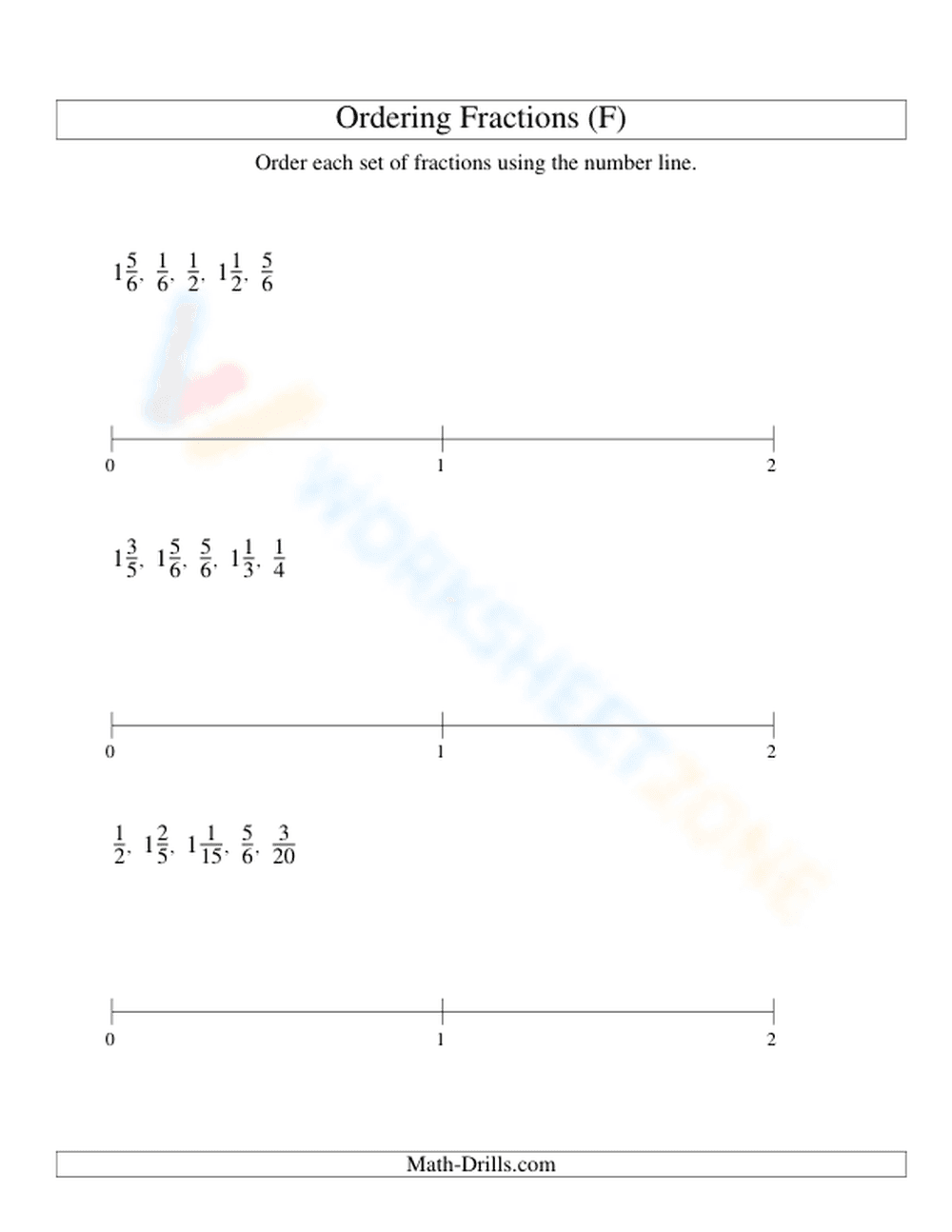 Ordering Fractions (F)

Order each set of fractions using the number line.

$1\frac{5}{6}, \frac{1}{6}, \frac{1}{2}, 1\frac{1}{2}, \frac{5}{6}$

0 1 2

$1\frac{3}{5}, 1\frac{5}{6}, \frac{5}{6}, 1\frac{1}{3}, \frac{1}{4}$

0 1 2

$\frac{1}{2}, 1\frac{2}{5}, 1\frac{1}{15}, \frac{5}{6}, \frac{3}{20}$

0 1 2

WORKSHEETZONE

Math-Drills.com